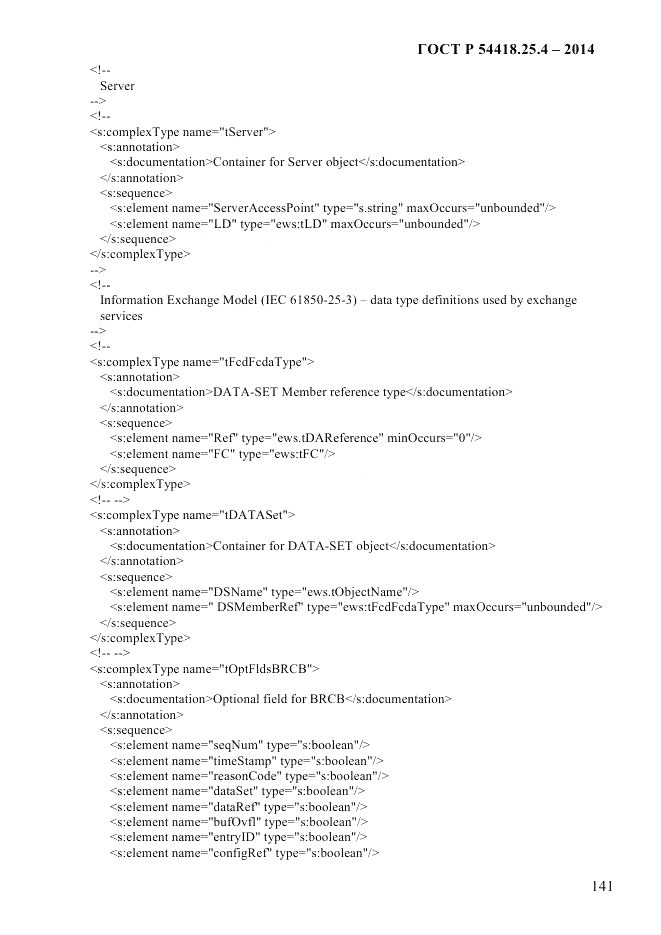 ГОСТ Р 54418.25.4 – 2014

<!--
Server
-->
<!--
<s:complexType name="tServer">
<s:annotation>
<s:documentation>Container for Server object</s:documentation>
</s:annotation>
<s:sequence>
<s:element name="ServerAccessPoint" type="s.string" maxOccurs="unbounded"/>
<s:element name="LD" type="ews:tLD" maxOccurs="unbounded"/>
</s:sequence>
</s:complexType>
-->
<!--
Information Exchange Model (IEC 61850-25-3) – data type definitions used by exchange services
-->
<!--
<s:complexType name="tFcdFcdaType">
<s:annotation>
<s:documentation>DATA-SET Member reference type</s:documentation>
</s:annotation>
<s:sequence>
<s:element name="Ref" type="ews.tDAReference" minOccurs="0"/>
<s:element name="FC" type="ews:tFC"/>
</s:sequence>
</s:complexType>
<!-- -->
<s:complexType name="tDATASet">
<s:annotation>
<s:documentation>Container for DATA-SET object</s:documentation>
</s:annotation>
<s:sequence>
<s:element name="DSName" type="ews.tObjectName"/>
<s:element name=" DSMemberRef" type="ews:tFcdFcdaType" maxOccurs="unbounded"/>
</s:sequence>
</s:complexType>
<!-- -->
<s:complexType name="tOptFldsBRCB">
<s:annotation>
<s:documentation>Optional field for BRCB</s:documentation>
</s:annotation>
<s:sequence>
<s:element name="seqNum" type="s:boolean"/>
<s:element name="timeStamp" type="s:boolean"/>
<s:element name="reasonCode" type="s:boolean"/>
<s:element name="dataSet" type="s:boolean"/>
<s:element name="dataRef" type="s:boolean"/>
<s:element name="bufOvfl" type="s:boolean"/>
<s:element name="entryID" type="s:boolean"/>
<s:element name="configRef" type="s:boolean"/>

141